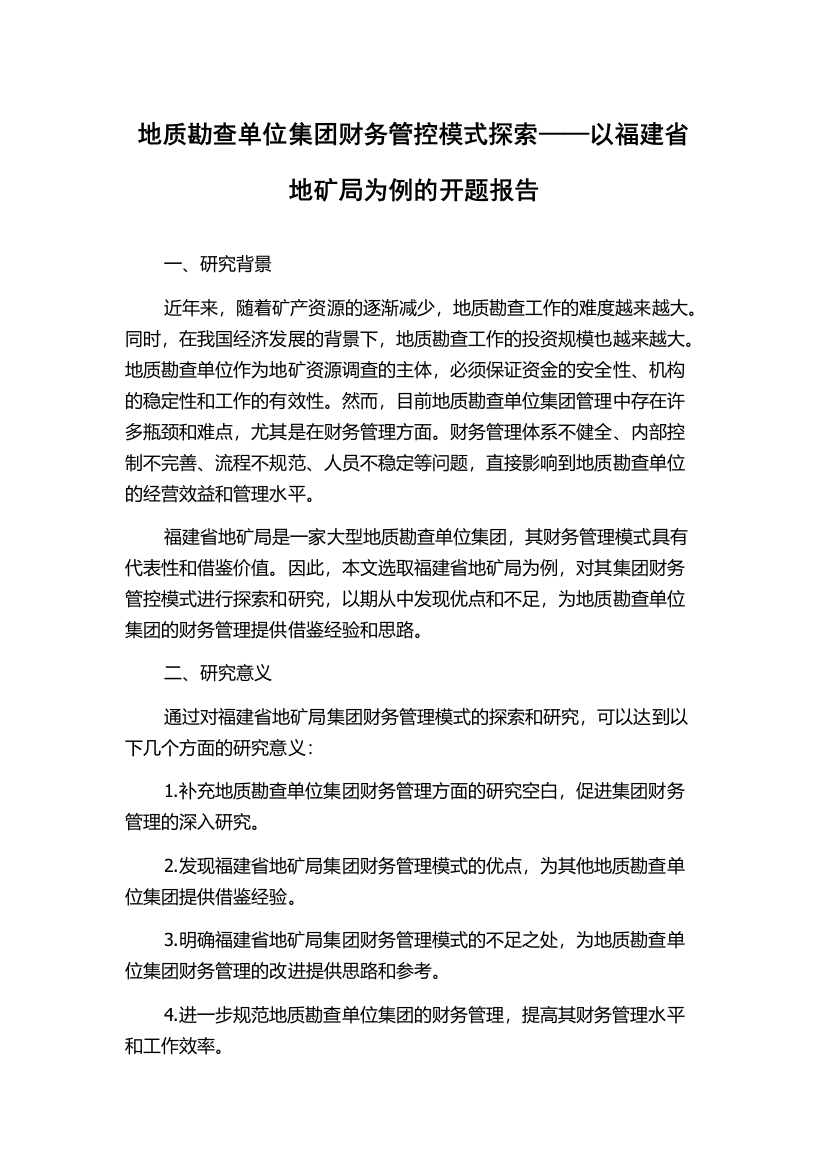 地质勘查单位集团财务管控模式探索——以福建省地矿局为例的开题报告

一、研究背景

近年来，随着矿产资源的逐渐减少，地质勘查工作的难度越来越大。同时，在我国经济发展的背景下，地质勘查工作的投资规模也越来越大。地质勘查单位作为地矿资源调查的主体，必须保证资金的安全性、机构的稳定性和工作的有效性。然而，目前地质勘查单位集团管理中存在许多瓶颈和难点，尤其是在财务管理方面。财务管理体系不健全、内部控制不完善、流程不规范、人员不稳定等问题，直接影响到地质勘查单位的经营效益和管理水平。

福建省地矿局是一家大型地质勘查单位集团，其财务管理模式具有代表性和借鉴价值。因此，本文选取福建省地矿局为例，对其集团财务管控模式进行探索和研究，以期从中发现优点和不足，为地质勘查单位集团的财务管理提供借鉴经验和思路。

二、研究意义

通过对福建省地矿局集团财务管理模式的探索和研究，可以达到以下几个方面的研究意义：

1.补充地质勘查单位集团财务管理方面的研究空白，促进集团财务管理的深入研究。

2.发现福建省地矿局集团财务管理模式的优点，为其他地质勘查单位集团提供借鉴经验。

3.明确福建省地矿局集团财务管理模式的不足之处，为地质勘查单位集团财务管理的改进提供思路和参考。

4.进一步规范地质勘查单位集团的财务管理，提高其财务管理水平和工作效率。